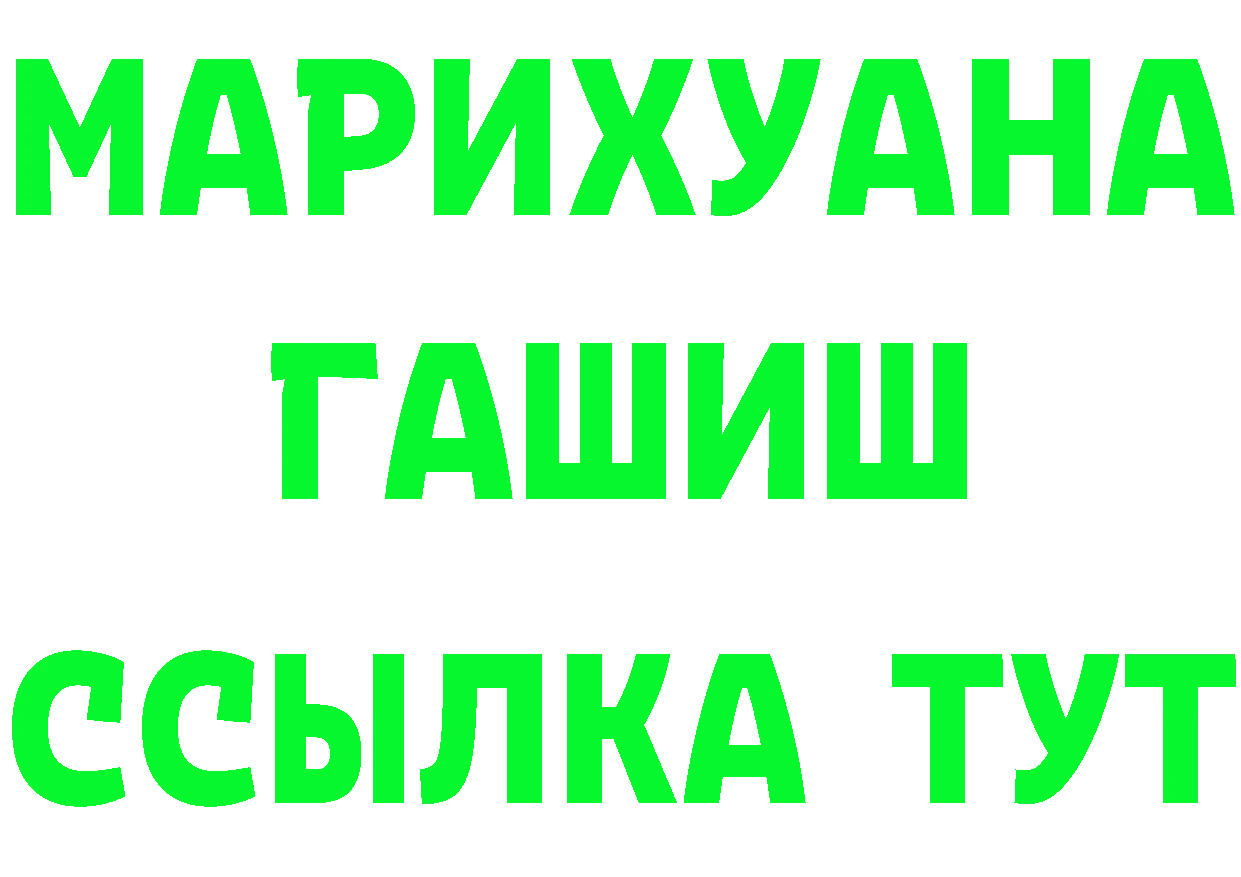 МАРИХУАНА
ГАШИШ
ССЫЛКА ТУТ